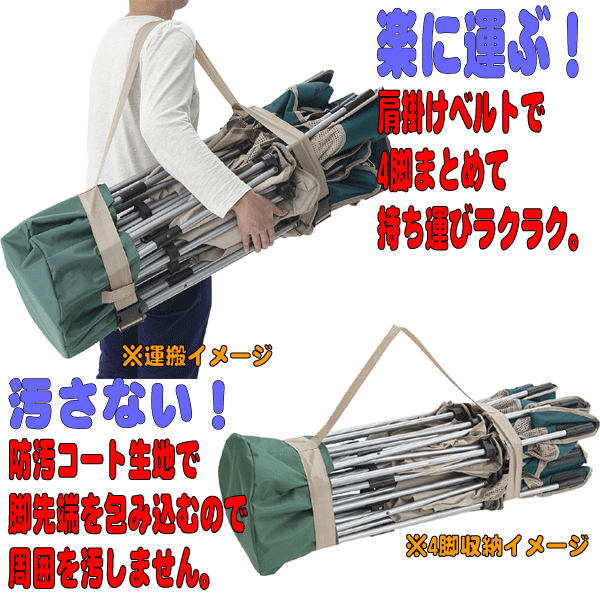 楽に運ぶ！
肩掛けベルトで
4脚まとめて
持ち運びラクラク。

※運搬イメージ

汚さない！
防汚コート生地で
脚先端を包み込むので
周囲を汚しません。

※4脚収納イメージ